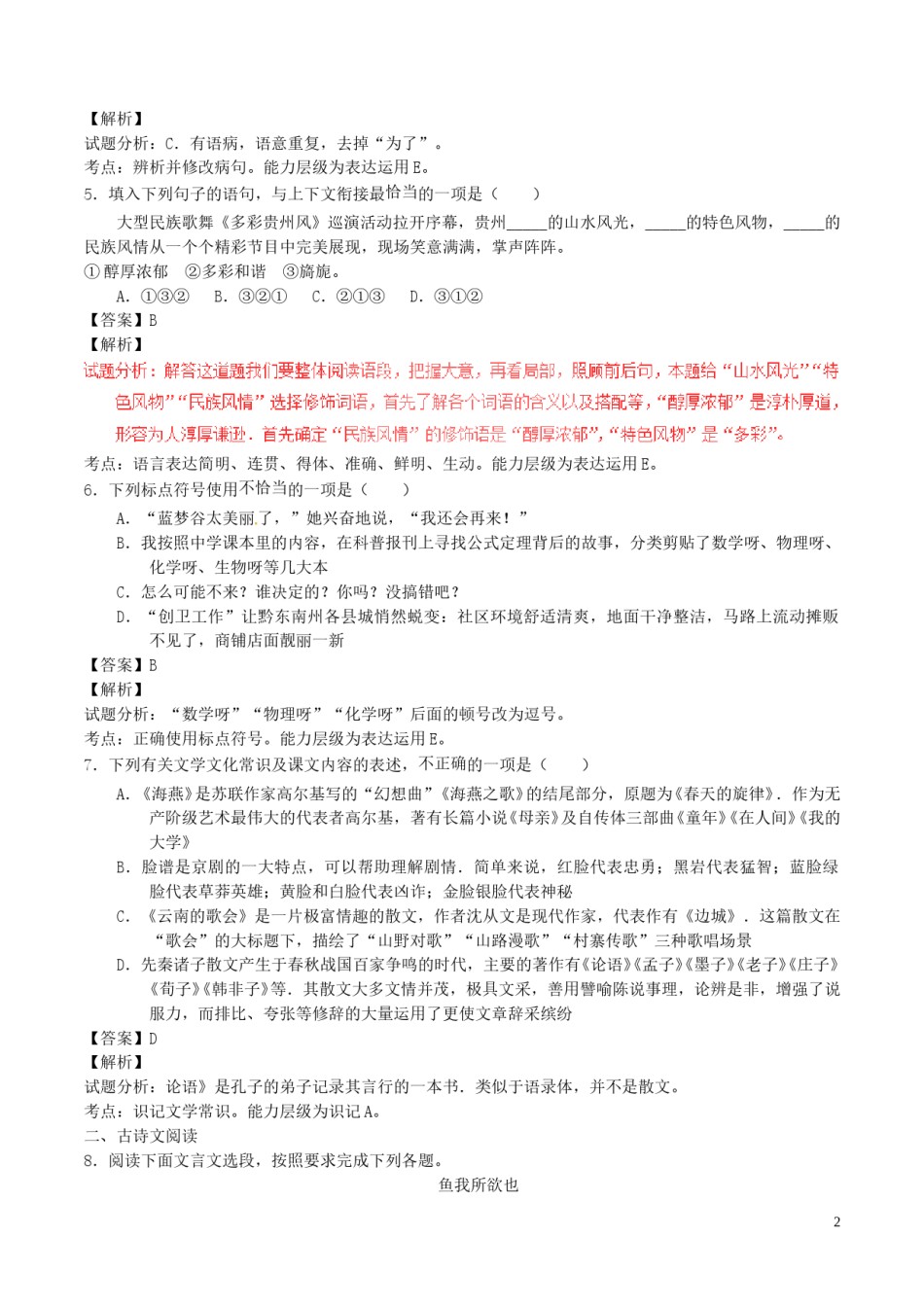 【解析】
试题分析：C. 有语病，语意重复，去掉“为了”。
考点：辨析并修改病句。能力层级为表达运用E。
5. 填入下列句子的语句，与上下文衔接最恰当的一项是（　　）
大型民族歌舞《多彩贵州风》巡演活动拉开序幕，贵州_____的山水风光，_____的特色风物，_____的民族风情从一个个精彩节目中完美展现，现场笑意满满，掌声阵阵。
①醇厚浓郁　②多彩和谐　③旖旎。
A. ①③②　B. ③②①　C. ②①③　D. ③①②
【答案】B
【解析】
试题分析：解答这道题我们要整体阅读语段，把握大意，再看局部，照顾前后句，本题给“山水风光”“特色风物”“民族风情”选择修饰词语，首先了解各个词语的含义以及搭配等，“醇厚浓郁”是淳朴厚道，形容为人淳厚谦逊．首先确定“民族风情”的修饰语是“醇厚浓郁”，“特色风物”是“多彩”。
考点：语言表达简明、连贯、得体、准确、鲜明、生动。能力层级为表达运用E。
6. 下列标点符号使用不恰当的一项是（　　）
A. “蓝梦谷太美丽了，”她兴奋地说，“我还会再来！”
B. 我按照中学课本里的内容，在科普报刊上寻找公式定理背后的故事，分类剪贴了数学呀、物理呀、化学呀、生物呀等几大本
C. 怎么可能不来？谁决定的？你吗？没搞错吧？
D. “创卫工作”让黔东南州各县城悄然蜕变：社区环境舒适清爽，地面干净整洁，马路上流动摊贩不见了，商铺店面靓丽一新
【答案】B
【解析】
试题分析：“数学呀”“物理呀”“化学呀”后面的顿号改为逗号。
考点：正确使用标点符号。能力层级为表达运用E。
7. 下列有关文学文化常识及课文内容的表述，不正确的一项是（　　）
A. 《海燕》是苏联作家高尔基写的“幻想曲”《海燕之歌》的结尾部分，原题为《春天的旋律》．作为无产阶级艺术最伟大的代表者高尔基，著有长篇小说《母亲》及自传体三部曲《童年》《在人间》《我的大学》
B. 脸谱是京剧的一大特点，可以帮助理解剧情．简单来说，红脸代表忠勇；黑岩代表猛智；蓝脸绿脸代表草莽英雄；黄脸和白脸代表凶诈；金脸银脸代表神秘
C. 《云南的歌会》是一片极富情趣的散文，作者沈从文是现代作家，代表作有《边城》．这篇散文在“歌会”的大标题下，描绘了“山野对歌”“山路漫歌”“村寨传歌”三种歌唱场景
D. 先秦诸子散文产生于春秋战国百家争鸣的时代，主要的著作有《论语》《孟子》《墨子》《老子》《庄子》《荀子》《韩非子》等．其散文大多文情并茂，极具文采，善用譬喻陈说事理，论辨是非，增强了说服力，而排比、夸张等修辞的大量运用了更使文章辞采缤纷
【答案】D
【解析】
试题分析：论语》是孔子的弟子记录其言行的一本书．类似于语录体，并不是散文。
考点：识记文学常识。能力层级为识记A。
二、古诗文阅读
8. 阅读下面文言文选段，按照要求完成下列各题。
鱼我所欲也
2